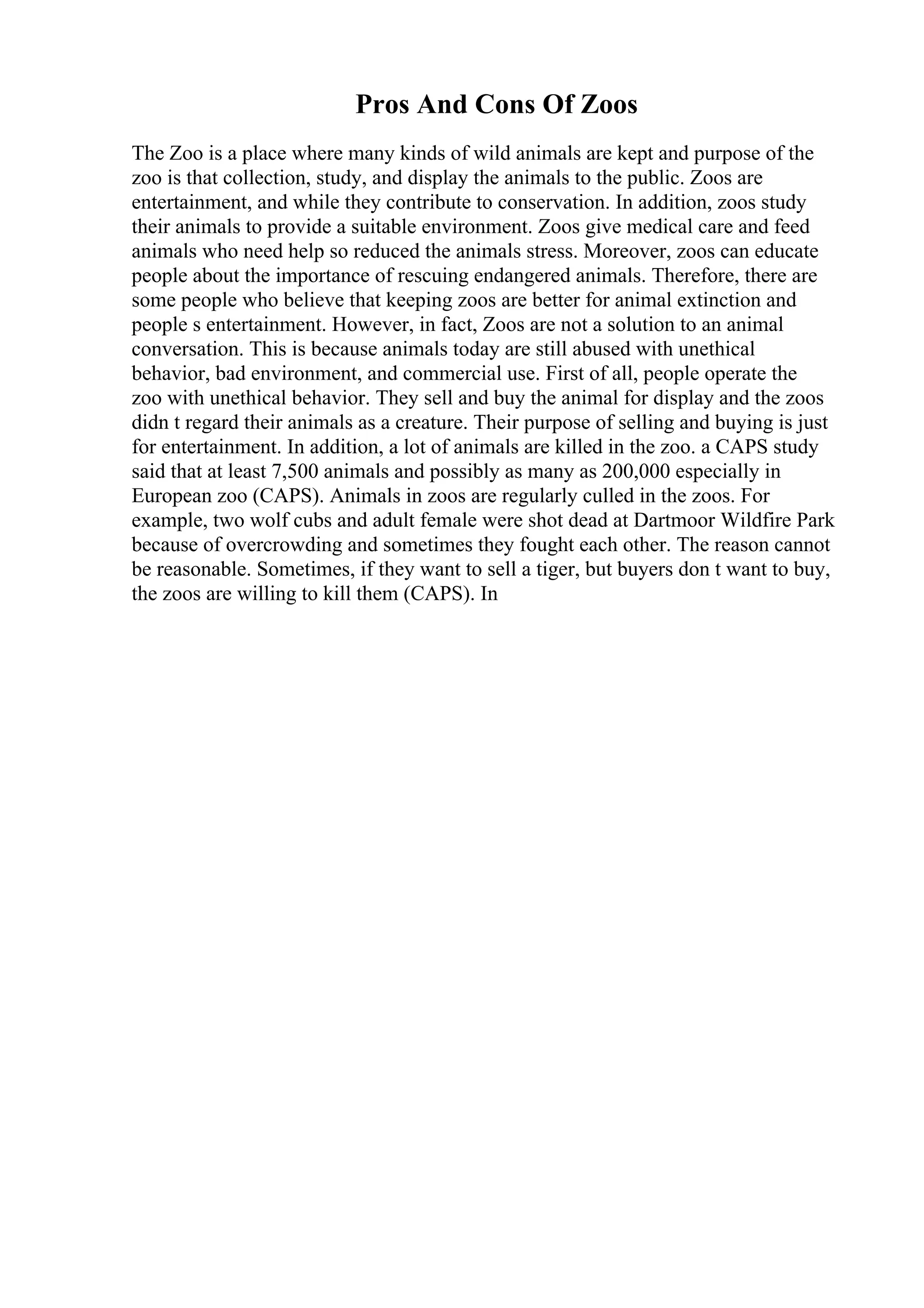 Pros And Cons Of Zoos

The Zoo is a place where many kinds of wild animals are kept and purpose of the zoo is that collection, study, and display the animals to the public. Zoos are entertainment, and while they contribute to conservation. In addition, zoos study their animals to provide a suitable environment. Zoos give medical care and feed animals who need help so reduced the animals stress. Moreover, zoos can educate people about the importance of rescuing endangered animals. Therefore, there are some people who believe that keeping zoos are better for animal extinction and people s entertainment. However, in fact, Zoos are not a solution to an animal conversation. This is because animals today are still abused with unethical behavior, bad environment, and commercial use. First of all, people operate the zoo with unethical behavior. They sell and buy the animal for display and the zoos didn t regard their animals as a creature. Their purpose of selling and buying is just for entertainment. In addition, a lot of animals are killed in the zoo. a CAPS study said that at least 7,500 animals and possibly as many as 200,000 especially in European zoo (CAPS). Animals in zoos are regularly culled in the zoos. For example, two wolf cubs and adult female were shot dead at Dartmoor Wildfire Park because of overcrowding and sometimes they fought each other. The reason cannot be reasonable. Sometimes, if they want to sell a tiger, but buyers don t want to buy, the zoos are willing to kill them (CAPS). In